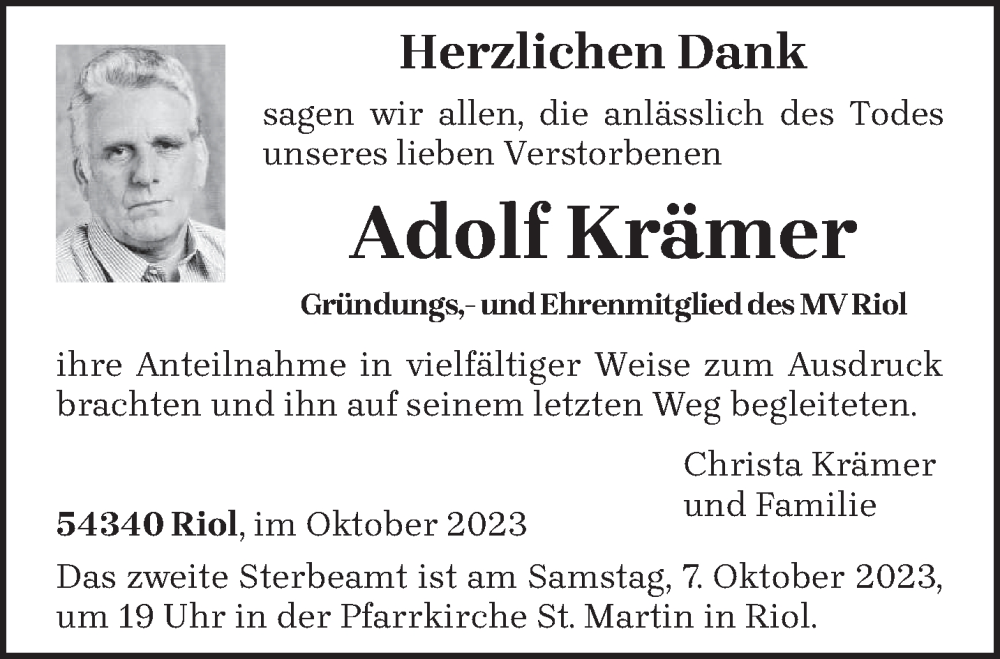 Herzlichen Dank

sagen wir allen, die anlässlich des Todes unseres lieben Verstorbenen

Adolf Krämer

Gründungs,- und Ehrenmitglied des MV Riol

ihre Anteilnahme in vielfältiger Weise zum Ausdruck brachten und ihn auf seinem letzten Weg begleiteten.

Christa Krämer
und Familie

54340 Riol, im Oktober 2023

Das zweite Sterbeamt ist am Samstag, 7. Oktober 2023, um 19 Uhr in der Pfarrkirche St. Martin in Riol.